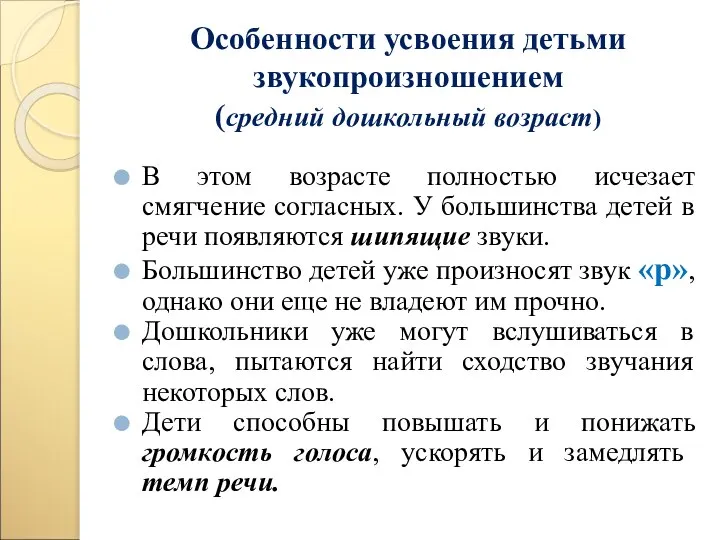 Особенности усвоения детьми звукопроизношением
(средний дошкольный возраст)

В этом возрасте полностью исчезает смягчение согласных. У большинства детей в речи появляются шипящие звуки.

Большинство детей уже произносят звук «р», однако они еще не владеют им прочно.

Дошкольники уже могут вслушиваться в слова, пытаются найти сходство звучания некоторых слов.

Дети способны повышать и понижать громкость голоса, ускорять и замедлять темп речи.